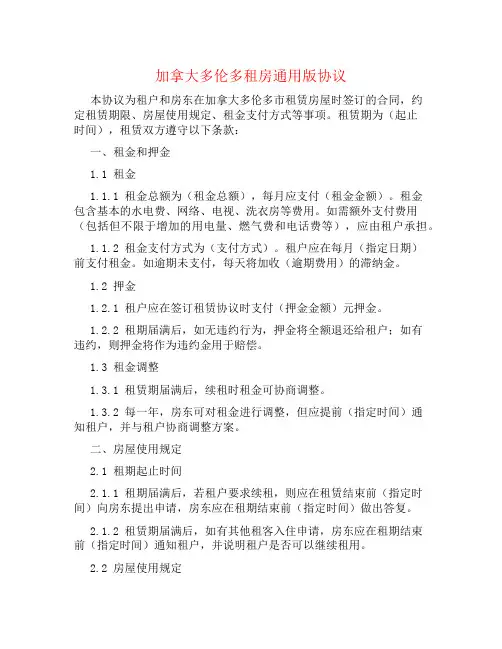 加拿大多伦多租房通用版协议

本协议为租户和房东在加拿大多伦多市租赁房屋时签订的合同，约定租赁期限、房屋使用规定、租金支付方式等事项。租赁期为（起止时间），租赁双方遵守以下条款：

一、租金和押金

1.1 租金

1.1.1 租金总额为（租金总额），每月应支付（租金金额）。租金包含基本的水电费、网络、电视、洗衣房等费用。如需额外支付费用（包括但不限于增加的用电量、燃气费和电话费等），应由租户承担。

1.1.2 租金支付方式为（支付方式）。租户应在每月（指定日期）前支付租金。如逾期未支付，每天将加收（逾期费用）的滞纳金。

1.2 押金

1.2.1 租户应在签订租赁协议时支付（押金金额）元押金。

1.2.2 租期届满后，如无违约行为，押金将全额退还给租户；如有违约，则押金将作为违约金用于赔偿。

1.3 租金调整

1.3.1 租赁期届满后，续租时租金可协商调整。

1.3.2 每一年，房东可对租金进行调整，但应提前（指定时间）通知租户，并与租户协商调整方案。

二、房屋使用规定

2.1 租期起止时间

2.1.1 租期届满后，若租户要求续租，则应在租赁结束前（指定时间）向房东提出申请，房东应在租期结束前（指定时间）做出答复。

2.1.2 租赁期届满后，如有其他租客入住申请，房东应在租期结束前（指定时间）通知租户，并说明租户是否可以继续租用。

2.2 房屋使用规定